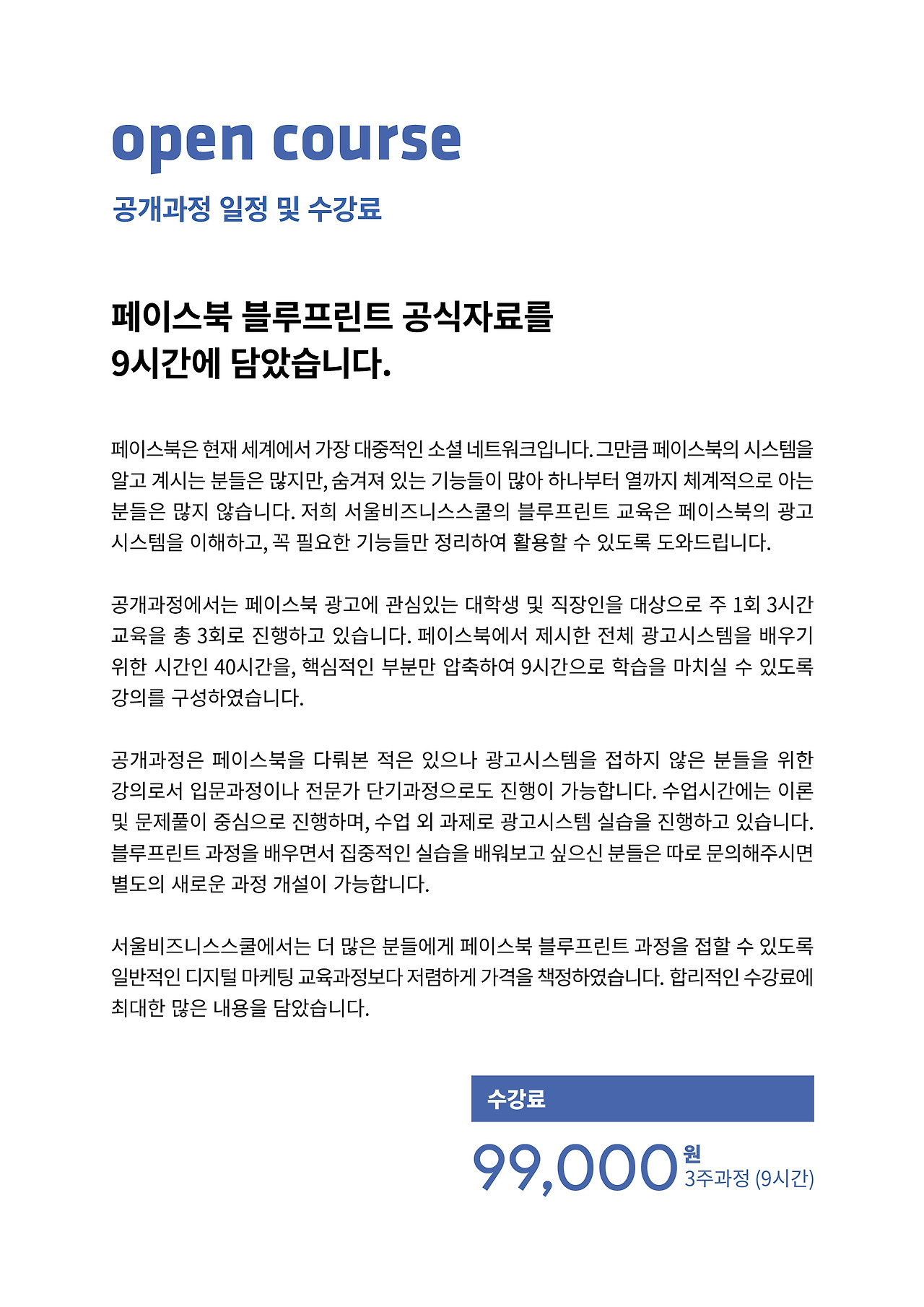 open course

공개과정 일정 및 수강료

페이스북 블루프린트 공식자료를 9시간에 담았습니다.

페이스북은 현재 세계에서 가장 대중적인 소셜 네트워크입니다. 그만큼 페이스북의 시스템을 알고 계시는 분들은 많지만, 숨겨져 있는 기능들이 많아 하나부터 열까지 체계적으로 아는 분들은 많지 않습니다. 저희 서울비즈니스스쿨의 블루프린트 교육은 페이스북의 광고 시스템을 이해하고, 꼭 필요한 기능들만 정리하여 활용할 수 있도록 도와드립니다.

공개과정에서는 페이스북 광고에 관심있는 대학생 및 직장인을 대상으로 주 1회 3시간 교육을 총 3회로 진행하고 있습니다. 페이스북에서 제시한 전체 광고시스템을 배우기 위한 시간인 40시간을, 핵심적인 부분만 압축하여 9시간으로 학습을 마치실 수 있도록 강의를 구성하였습니다.

공개과정은 페이스북을 다뤄본 적은 있으나 광고시스템을 접하지 않은 분들을 위한 강의로서 입문과정이나 전문가 단기과정으로도 진행이 가능합니다. 수업시간에는 이론 및 문제풀이 중심으로 진행하며, 수업 외 과제로 광고시스템 실습을 진행하고 있습니다. 블루프린트 과정을 배우면서 집중적인 실습을 배워보고 싶으신 분들은 따로 문의해주시면 별도의 새로운 과정 개설이 가능합니다.

서울비즈니스스쿨에서는 더 많은 분들에게 페이스북 블루프린트 과정을 접할 수 있도록 일반적인 디지털 마케팅 교육과정보다 저렴하게 가격을 책정하였습니다. 합리적인 수강료에 최대한 많은 내용을 담았습니다.

수강료

99,000 원
3주과정 (9시간)